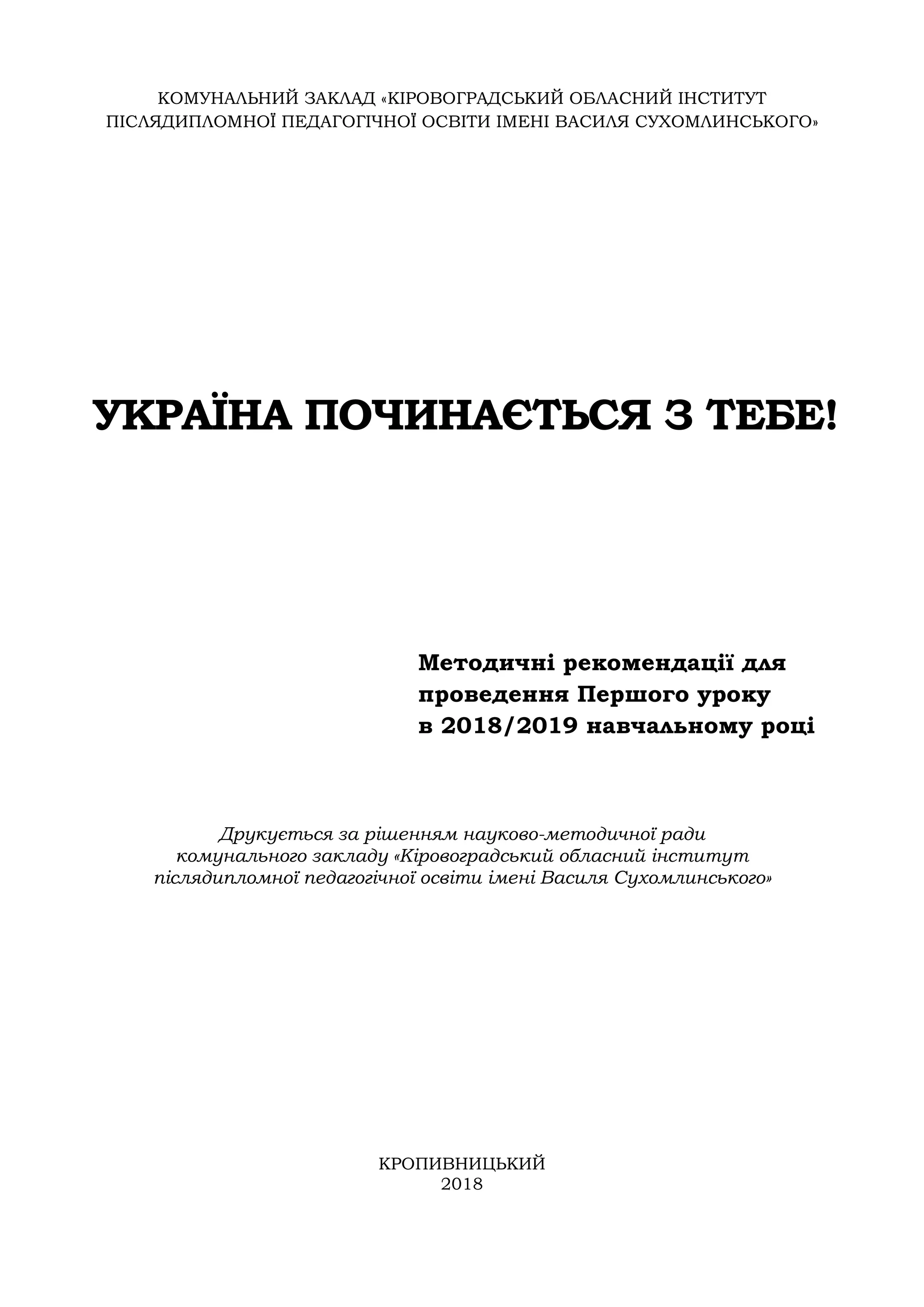 КОМУНАЛЬНИЙ ЗАКЛАД «КІРОВОГРАДСЬКИЙ ОБЛАСНИЙ ІНСТИТУТ ПІСЛЯДИПЛОМНОЇ ПЕДАГОГІЧНОЇ ОСВІТИ ІМЕНІ ВАСИЛЯ СУХОМЛИНСЬКОГО»

УКРАЇНА ПОЧИНАЄТЬСЯ З ТЕБЕ!

Методичні рекомендації для проведення Першого уроку в 2018/2019 навчальному році

Друкується за рішенням науково-методичної ради комунального закладу «Кіровоградський обласний інститут післядипломної педагогічної освіти імені Василя Сухомлинського»

КРОПИВНИЦЬКИЙ
2018